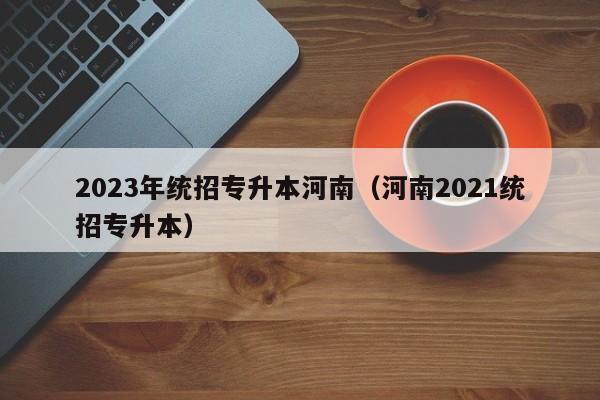 2023年统招专升本河南（河南2021统招专升本）